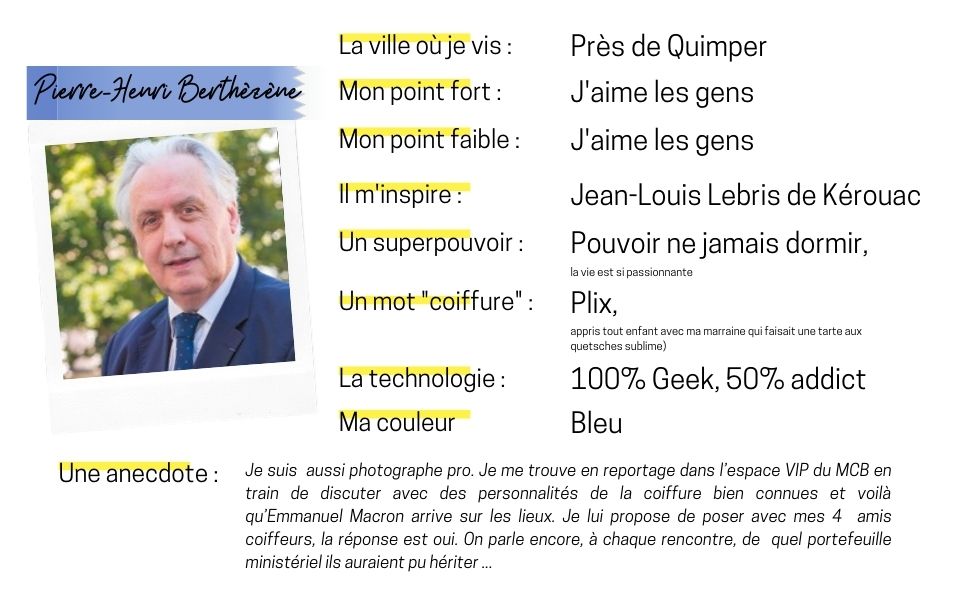 Pierre-Henri Berthèzène

La ville où je vis : Près de Quimper

Mon point fort : J'aime les gens

Mon point faible : J'aime les gens

Il m'inspire : Jean-Louis Lebris de Kérouac

Un superpouvoir : Pouvoir ne jamais dormir, la vie est si passionnante

Un mot "coiffure" : Plix, appris tout enfant avec ma marraine qui faisait une tarte aux quetsches sublime)

La technologie : 100% Geek, 50% addict

Ma couleur Bleu

Une anecdote : Je suis aussi photographe pro. Je me trouve en reportage dans l'espace VIP du MCB en train de discuter avec des personnalités de la coiffure bien connues et voilà qu'Emmanuel Macron arrive sur les lieux. Je lui propose de poser avec mes 4 amis coiffeurs, la réponse est oui. On parle encore, à chaque rencontre, de quel portefeuille ministériel ils auraient pu hériter ...